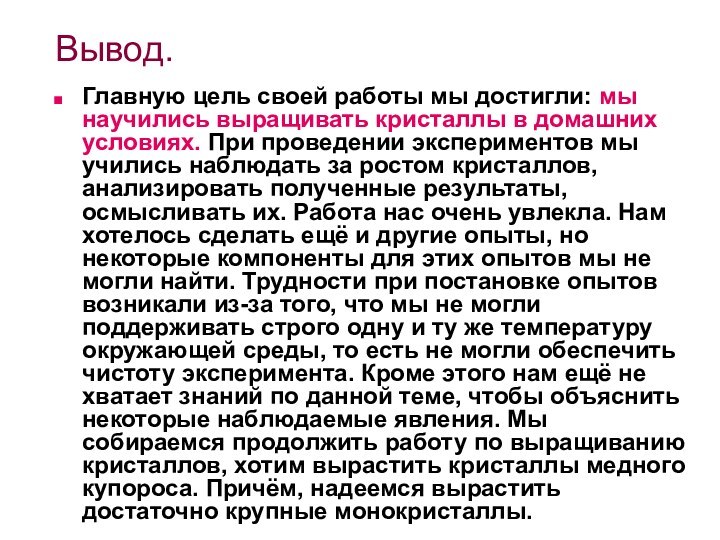 Вывод.

Главную цель своей работы мы достигли: мы научились выращивать кристаллы в домашних условиях. При проведении экспериментов мы учились наблюдать за ростом кристаллов, анализировать полученные результаты, осмысливать их. Работа нас очень увлекла. Нам хотелось сделать ещё и другие опыты, но некоторые компоненты для этих опытов мы не могли найти. Трудности при постановке опытов возникали из-за того, что мы не могли поддерживать строго одну и ту же температуру окружающей среды, то есть не могли обеспечить чистоту эксперимента. Кроме этого нам ещё не хватает знаний по данной теме, чтобы объяснить некоторые наблюдаемые явления. Мы собираемся продолжить работу по выращиванию кристаллов, хотим вырастить кристаллы медного купороса. Причём, надеемся вырастить достаточно крупные монокристаллы.